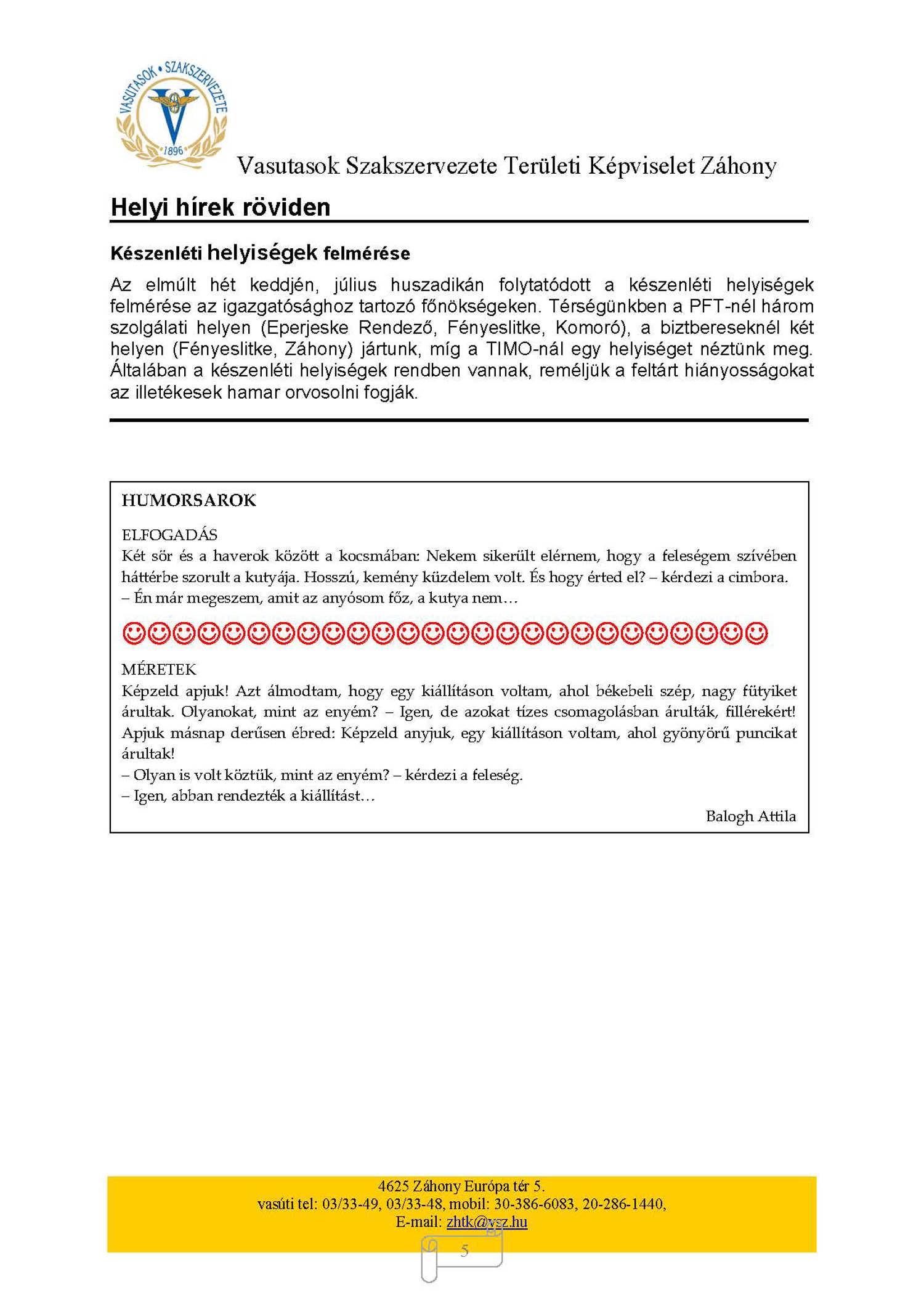 VASUTASOK • SZAKSZERVEZETE
1896

Vasutasok Szakszervezete Területi Képviselet Záhony

Helyi hírek röviden

Készenléti helyiségek felmérése

Az elmúlt hét keddjén, július huszadikán folytatódott a készenléti helyiségek felmérése az igazgatósághoz tartozó főnökségeken. Térségünkben a PFT-nél három szolgálati helyen (Eperjeske Rendező, Fényeslitke, Komoró), a biztbereseknél két helyen (Fényeslitke, Záhony) jártunk, míg a TIMO-nál egy helyiséget néztünk meg. Általában a készenléti helyiségek rendben vannak, reméljük a feltárt hiányosságokat az illetékesek hamar orvosolni fogják.

HUMORSAROK

ELFOGADÁS
Két sör és a haverok között a kocsmában: Nekem sikerült elérnem, hogy a feleségem szívében háttérbe szorult a kutyája. Hosszú, kemény küzdelem volt. És hogy érted el? – kérdezi a cimbora.
– Én már megeszem, amit az anyósom főz, a kutya nem…

☺☺☺☺☺☺☺☺☺☺☺☺☺☺☺☺☺☺☺☺☺☺☺☺☺☺

MÉRETEK
Képzeld apjuk! Azt álmodtam, hogy egy kiállításon voltam, ahol békebeli szép, nagy fütyiket árultak. Olyanokat, mint az enyém? – Igen, de azokat tízes csomagolásban árulták, fillérekért! Apjuk másnap derűsen ébred: Képzeld anyjuk, egy kiállításon voltam, ahol gyönyörű puncikat árultak!
– Olyan is volt köztük, mint az enyém? – kérdezi a feleség.
– Igen, abban rendezték a kiállítást…

Balogh Attila

4625 Záhony Európa tér 5.
vasúti tel: 03/33-49, 03/33-48, mobil: 30-386-6083, 20-286-1440,
E-mail: zhtk@vsz.hu

5